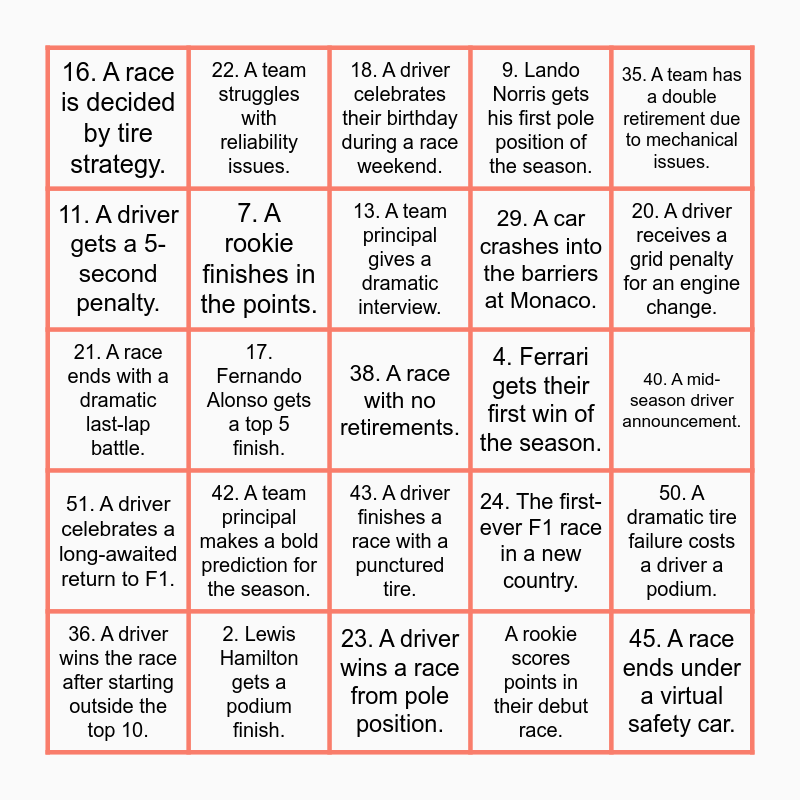 | | | | | |
|---|---|---|---|---|
| 16. A race is decided by tire strategy. | 22. A team struggles with reliability issues. | 18. A driver celebrates their birthday during a race weekend. | 9. Lando Norris gets his first pole position of the season. | 35. A team has a double retirement due to mechanical issues. |
| 11. A driver gets a 5-second penalty. | 7. A rookie finishes in the points. | 13. A team principal gives a dramatic interview. | 29. A car crashes into the barriers at Monaco. | 20. A driver receives a grid penalty for an engine change. |
| 21. A race ends with a dramatic last-lap battle. | 17. Fernando Alonso gets a top 5 finish. | 38. A race with no retirements. | 4. Ferrari gets their first win of the season. | 40. A mid-season driver announcement. |
| 51. A driver celebrates a long-awaited return to F1. | 42. A team principal makes a bold prediction for the season. | 43. A driver finishes a race with a punctured tire. | 24. The first-ever F1 race in a new country. | 50. A dramatic tire failure costs a driver a podium. |
| 36. A driver wins the race after starting outside the top 10. | 2. Lewis Hamilton gets a podium finish. | 23. A driver wins a race from pole position. | A rookie scores points in their debut race. | 45. A race ends under a virtual safety car. |